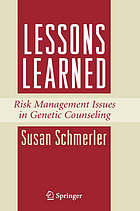 LESSONS LEARNED

Risk Management Issues in Genetic Counseling

Susan Schmerler

Springer